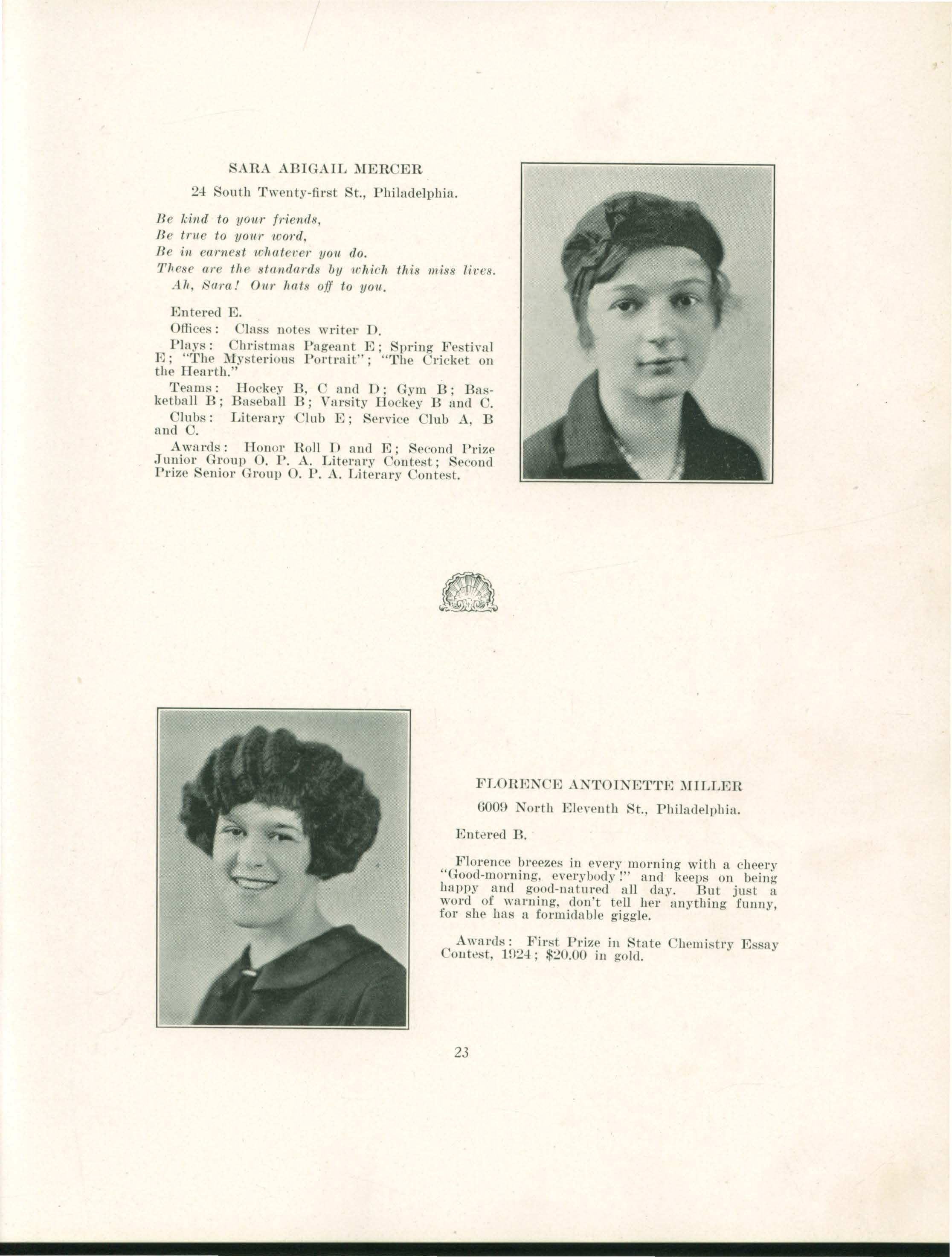 SARA ABIGAIL MERCER

24 South Twenty-first St., Philadelphia.

Be kind to your friends,
Be true to your word,
Be in earnest whatever you do.
These are the standards by which this miss lives.
Ah, Sara! Our hats off to you.

Entered E.

Offices: Class notes writer D.

Plays: Christmas Pageant E; Spring Festival E; "The Mysterious Portrait"; "The Cricket on the Hearth."

Teams: Hockey B, C and D; Gym B; Basketball B; Baseball B; Varsity Hockey B and C.

Clubs: Literary Club E; Service Club A, B and C.

Awards: Honor Roll D and E; Second Prize Junior Group O. P. A. Literary Contest; Second Prize Senior Group O. P. A. Literary Contest.

FLORENCE ANTOINETTE MILLER

6009 North Eleventh St., Philadelphia.

Entered B.

Florence breezes in every morning with a cheery "Good-morning, everybody!" and keeps on being happy and good-natured all day. But just a word of warning, don't tell her anything funny, for she has a formidable giggle.

Awards: First Prize in State Chemistry Essay Contest, 1924; $20.00 in gold.

23